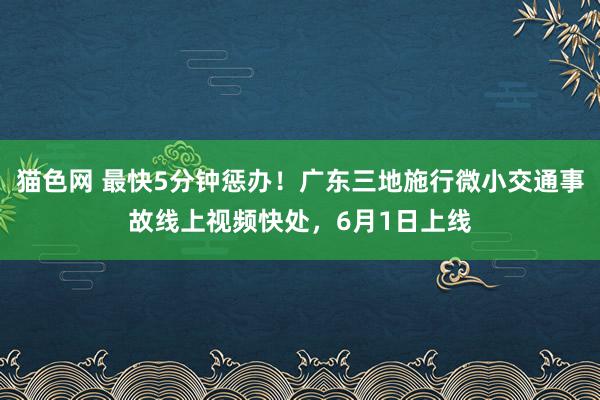 猫色网 最快5分钟惩办！广东三地施行微小交通事故线上视频快处，6月1日上线